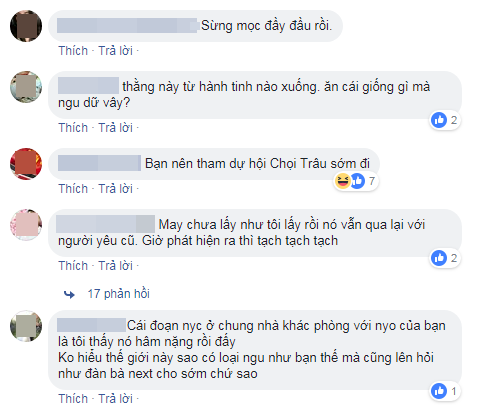 Sừng mọc đầy đầu rồi.

Thích · Trả lời ·

thằng này từ hành tinh nào xuống. ăn cái giống gì mà ngu dữ vậy?

2

Thích · Trả lời ·

Bạn nên tham dự hội Chọi Trâu sớm đi

7

Thích · Trả lời ·

May chưa lấy như tôi lấy rồi nó vẫn qua lại với người yêu cũ. Giờ phát hiện ra thì tạch tạch tạch

2

Thích · Trả lời ·

17 phản hồi

Cái đoạn nyc ở chung nhà khác phòng với nyo của bạn là tôi thấy nó hâm nặng rồi đấy
Ko hiểu thế giới này sao có loại ngu như bạn thế mà cũng lên hỏi như đàn bà next cho sớm chứ sao

1

Thích · Trả lời ·